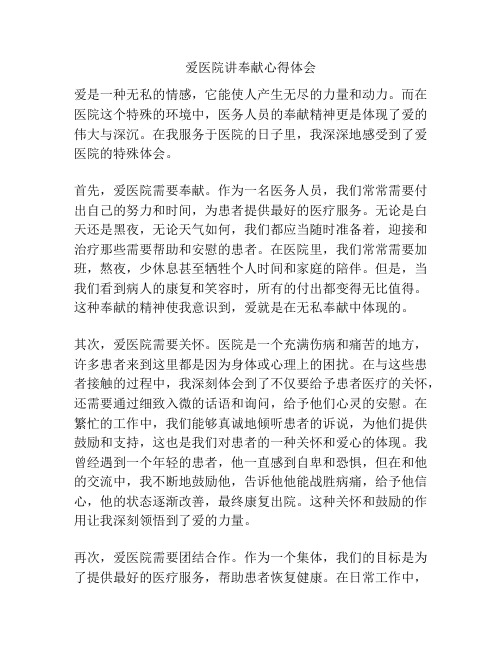 爱医院讲奉献心得体会

爱是一种无私的情感，它能使人产生无尽的力量和动力。而在医院这个特殊的环境中，医务人员的奉献精神更是体现了爱的伟大与深沉。在我服务于医院的日子里，我深深地感受到了爱医院的特殊体会。

首先，爱医院需要奉献。作为一名医务人员，我们常常需要付出自己的努力和时间，为患者提供最好的医疗服务。无论是白天还是黑夜，无论天气如何，我们都应当随时准备着，迎接和治疗那些需要帮助和安慰的患者。在医院里，我们常常需要加班，熬夜，少休息甚至牺牲个人时间和家庭的陪伴。但是，当我们看到病人的康复和笑容时，所有的付出都变得无比值得。这种奉献的精神使我意识到，爱就是在无私奉献中体现的。

其次，爱医院需要关怀。医院是一个充满伤病和痛苦的地方，许多患者来到这里都是因为身体或心理上的困扰。在与这些患者接触的过程中，我深刻体会到了不仅要给予患者医疗的关怀，还需要通过细致入微的话语和询问，给予他们心灵的安慰。在繁忙的工作中，我们能够真诚地倾听患者的诉说，为他们提供鼓励和支持，这也是我们对患者的一种关怀和爱心的体现。我曾经遇到一个年轻的患者，他一直感到自卑和恐惧，但在和他的交流中，我不断地鼓励他，告诉他他能战胜病痛，给予他信心，他的状态逐渐改善，最终康复出院。这种关怀和鼓励的作用让我深刻领悟到了爱的力量。

再次，爱医院需要团结合作。作为一个集体，我们的目标是为了提供最好的医疗服务，帮助患者恢复健康。在日常工作中，